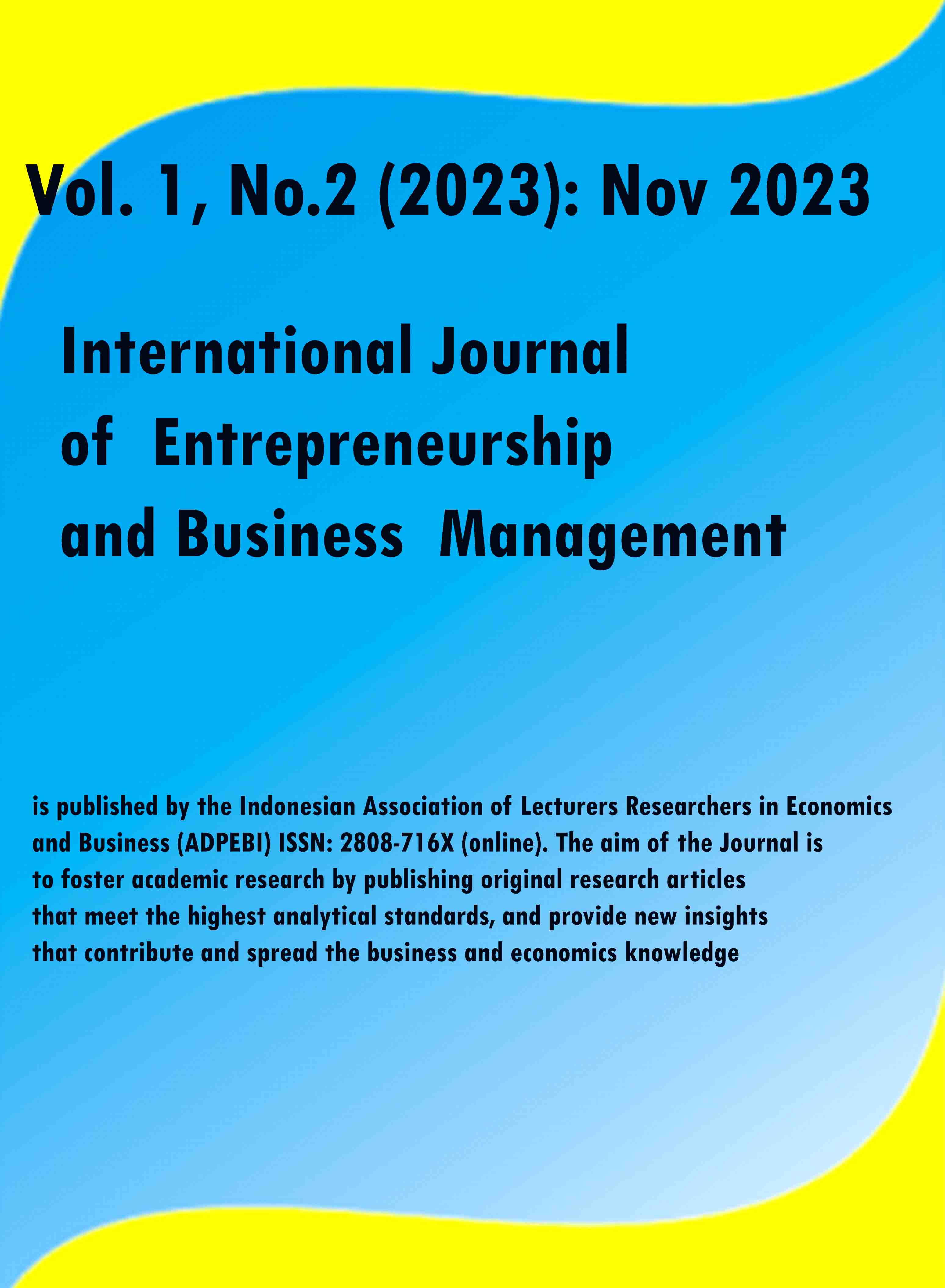 Vol. 1, No.2 (2023): Nov 2023

International Journal
of Entrepreneurship
and Business Management

is published by the Indonesian Association of Lecturers Researchers in Economics and Business (ADPEBI) ISSN: 2808-716X (online). The aim of the Journal is to foster academic research by publishing original research articles that meet the highest analytical standards, and provide new insights that contribute and spread the business and economics knowledge